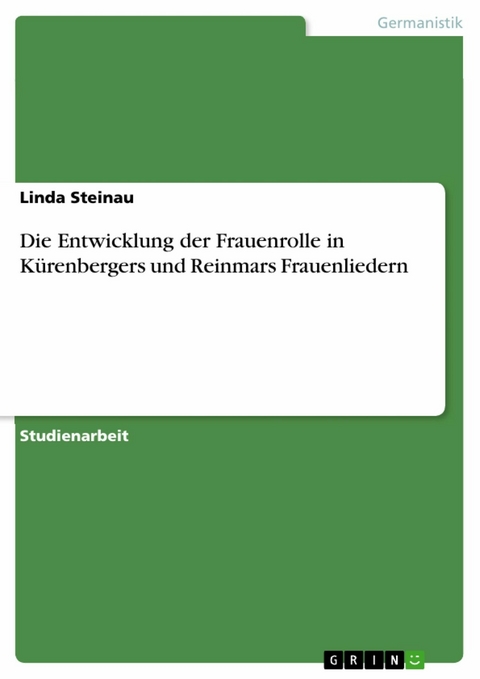 Germanistik

Linda Steinau

Die Entwicklung der Frauenrolle in Kürenbergers und Reinmars Frauenliedern

Studienarbeit

GRIN